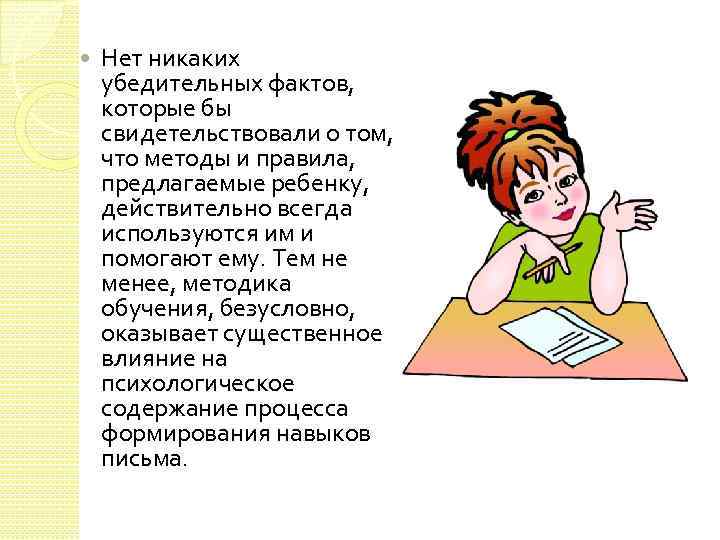 Нет никаких убедительных фактов, которые бы свидетельствовали о том, что методы и правила, предлагаемые ребенку, действительно всегда используются им и помогают ему. Тем не менее, методика обучения, безусловно, оказывает существенное влияние на психологическое содержание процесса формирования навыков письма.